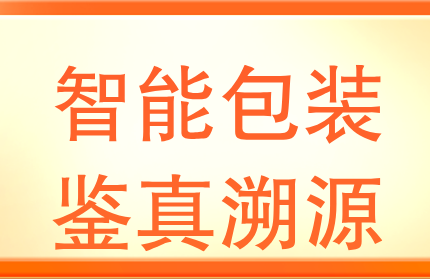 智能包装
鉴真溯源